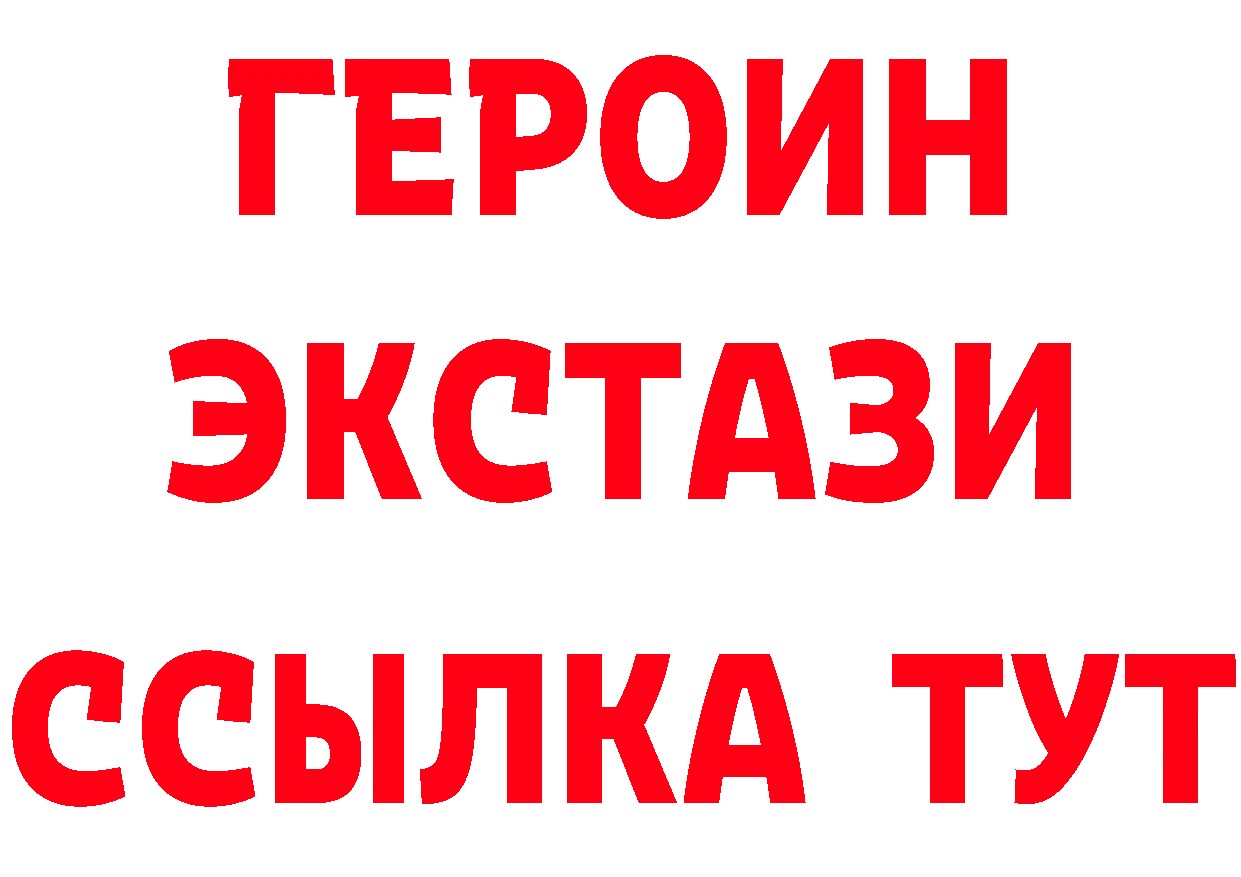 ГЕРОИН
ЭКСТАЗИ
ССЫЛКА ТУТ